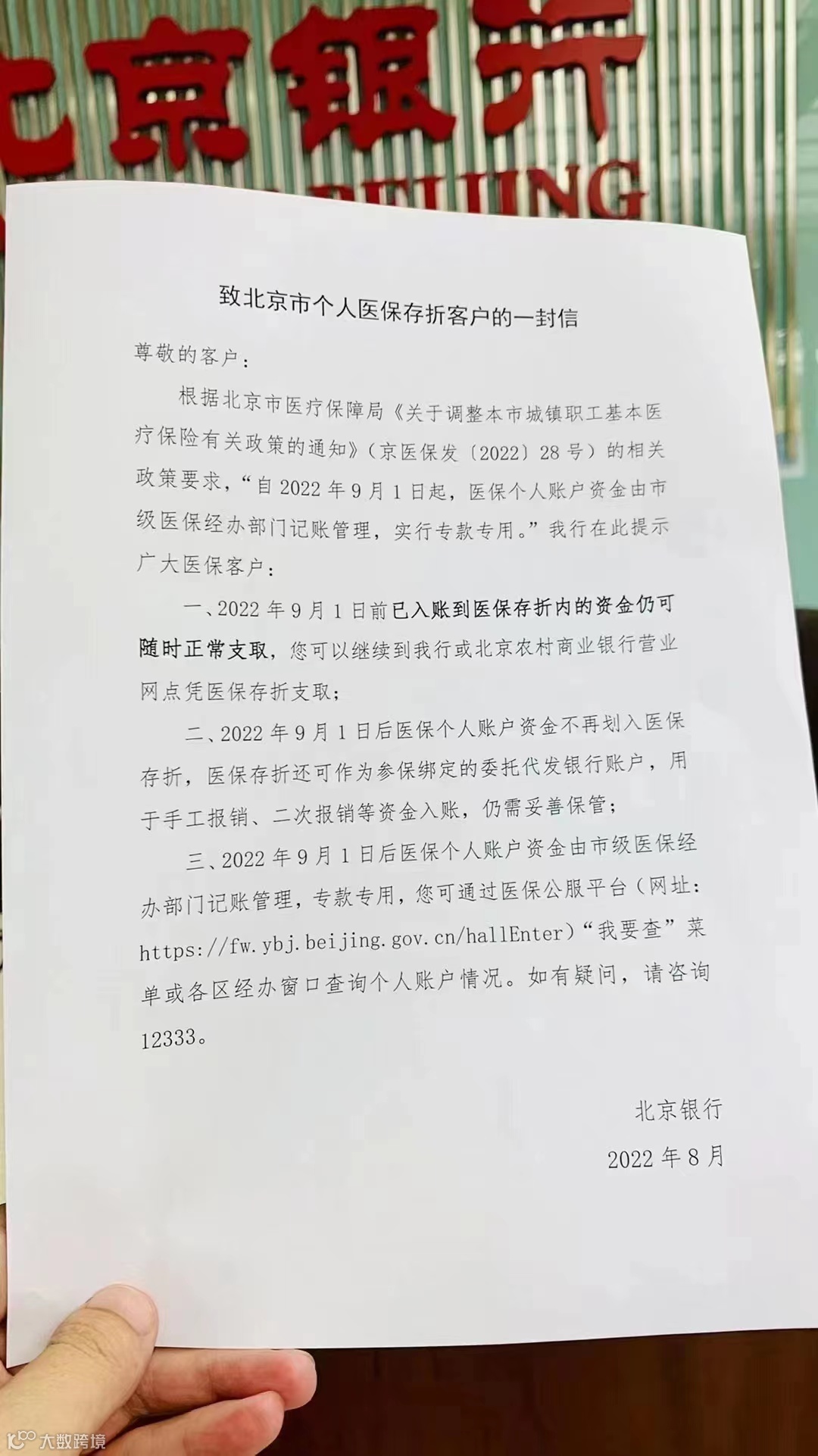 北京银行
BEIJING

致北京市个人医保存折客户的一封信

尊敬的客户：

根据北京市医疗保障局《关于调整本市城镇职工基本医疗保险有关政策的通知》（京医保发〔2022〕28号）的相关政策要求，“自2022年9月1日起，医保个人账户资金由市级医保经办部门记账管理，实行专款专用。”我行在此提示广大医保客户：

一、2022年9月1日前已入账到医保存折内的资金仍可随时正常支取，您可以继续到我行或北京农村商业银行营业网点凭医保存折支取；

二、2022年9月1日后医保个人账户资金不再划入医保存折，医保存折还可作为参保绑定的委托代发银行账户，用于手工报销、二次报销等资金入账，仍需妥善保管；

三、2022年9月1日后医保个人账户资金由市级医保经办部门记账管理，专款专用，您可通过医保公服平台（网址：https://fw.ybj.beijing.gov.cn/hallEnter）“我要查”菜单或各区经办窗口查询个人账户情况。如有疑问，请咨询12333。

北京银行
2022年8月

大数跨境